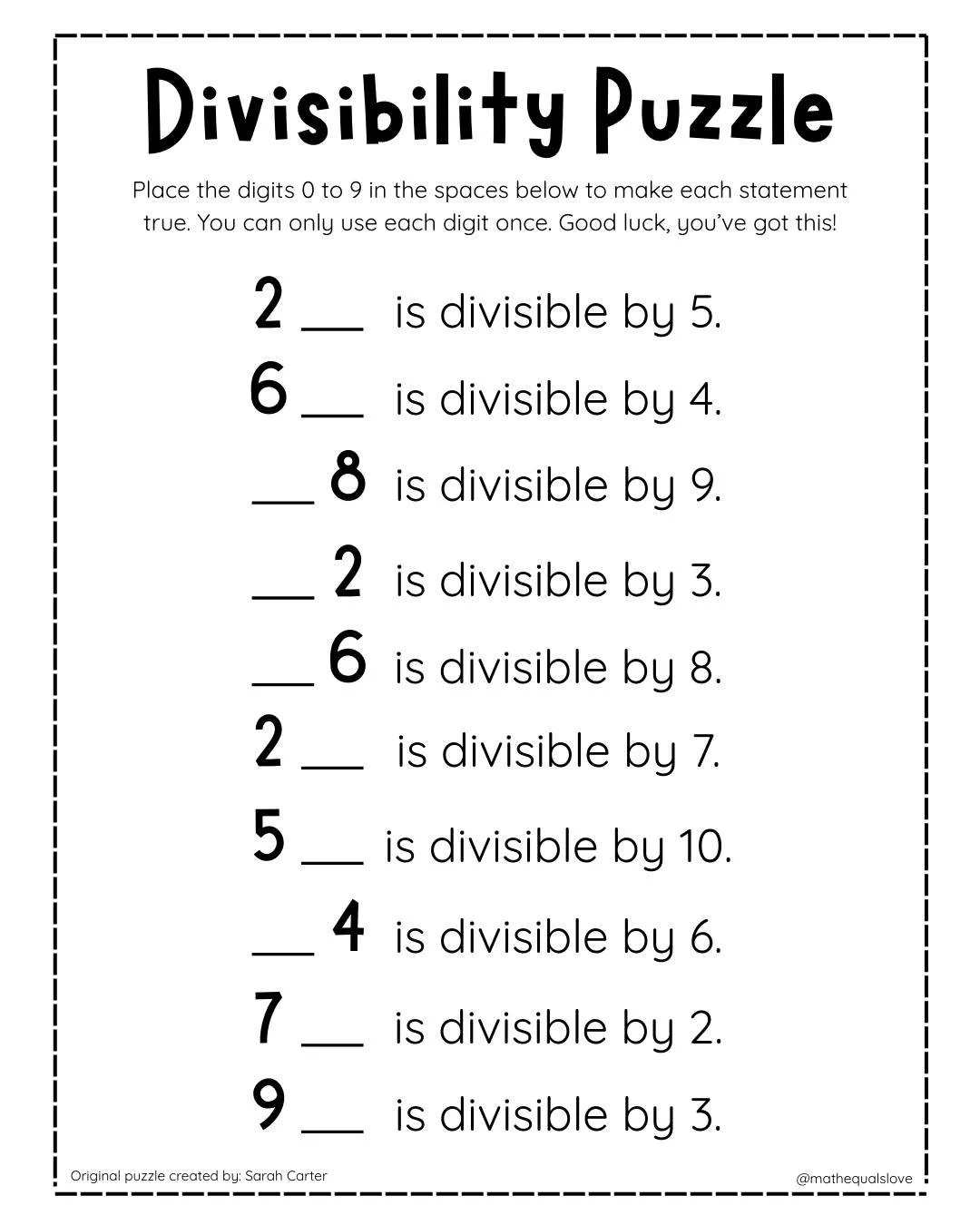 Divisibility Puzzle

Place the digits 0 to 9 in the spaces below to make each statement true. You can only use each digit once. Good luck, you've got this!

2 ___ is divisible by 5.

6 ___ is divisible by 4.

___ 8 is divisible by 9.

___ 2 is divisible by 3.

___ 6 is divisible by 8.

2 ___ is divisible by 7.

5 ___ is divisible by 10.

___ 4 is divisible by 6.

7 ___ is divisible by 2.

9 ___ is divisible by 3.

Original puzzle created by: Sarah Carter

@mathequalslove